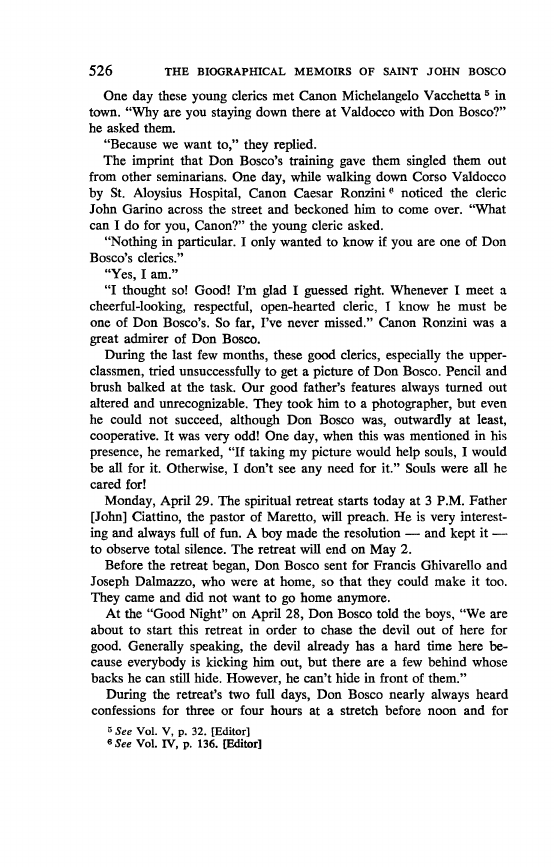 526 THE BIOGRAPHICAL MEMOIRS OF SAINT JOHN BOSCO

One day these young clerics met Canon Michelangelo Vacchetta $^5$ in town. "Why are you staying down there at Valdocco with Don Bosco?" he asked them.

"Because we want to," they replied.

The imprint that Don Bosco's training gave them singled them out from other seminarians. One day, while walking down Corso Valdocco by St. Aloysius Hospital, Canon Caesar Ronzini $^6$ noticed the cleric John Garino across the street and beckoned him to come over. "What can I do for you, Canon?" the young cleric asked.

"Nothing in particular. I only wanted to know if you are one of Don Bosco's clerics."

"Yes, I am."

"I thought so! Good! I'm glad I guessed right. Whenever I meet a cheerful-looking, respectful, open-hearted cleric, I know he must be one of Don Bosco's. So far, I've never missed." Canon Ronzini was a great admirer of Don Bosco.

During the last few months, these good clerics, especially the upperclassmen, tried unsuccessfully to get a picture of Don Bosco. Pencil and brush balked at the task. Our good father's features always turned out altered and unrecognizable. They took him to a photographer, but even he could not succeed, although Don Bosco was, outwardly at least, cooperative. It was very odd! One day, when this was mentioned in his presence, he remarked, "If taking my picture would help souls, I would be all for it. Otherwise, I don't see any need for it." Souls were all he cared for!

Monday, April 29. The spiritual retreat starts today at 3 P.M. Father [John] Ciattino, the pastor of Maretto, will preach. He is very interesting and always full of fun. A boy made the resolution — and kept it — to observe total silence. The retreat will end on May 2.

Before the retreat began, Don Bosco sent for Francis Ghivarello and Joseph Dalmazzo, who were at home, so that they could make it too. They came and did not want to go home anymore.

At the "Good Night" on April 28, Don Bosco told the boys, "We are about to start this retreat in order to chase the devil out of here for good. Generally speaking, the devil already has a hard time here because everybody is kicking him out, but there are a few behind whose backs he can still hide. However, he can't hide in front of them."

During the retreat's two full days, Don Bosco nearly always heard confessions for three or four hours at a stretch before noon and for

$^5$ See Vol. V, p. 32. [Editor]
$^6$ See Vol. IV, p. 136. [Editor]